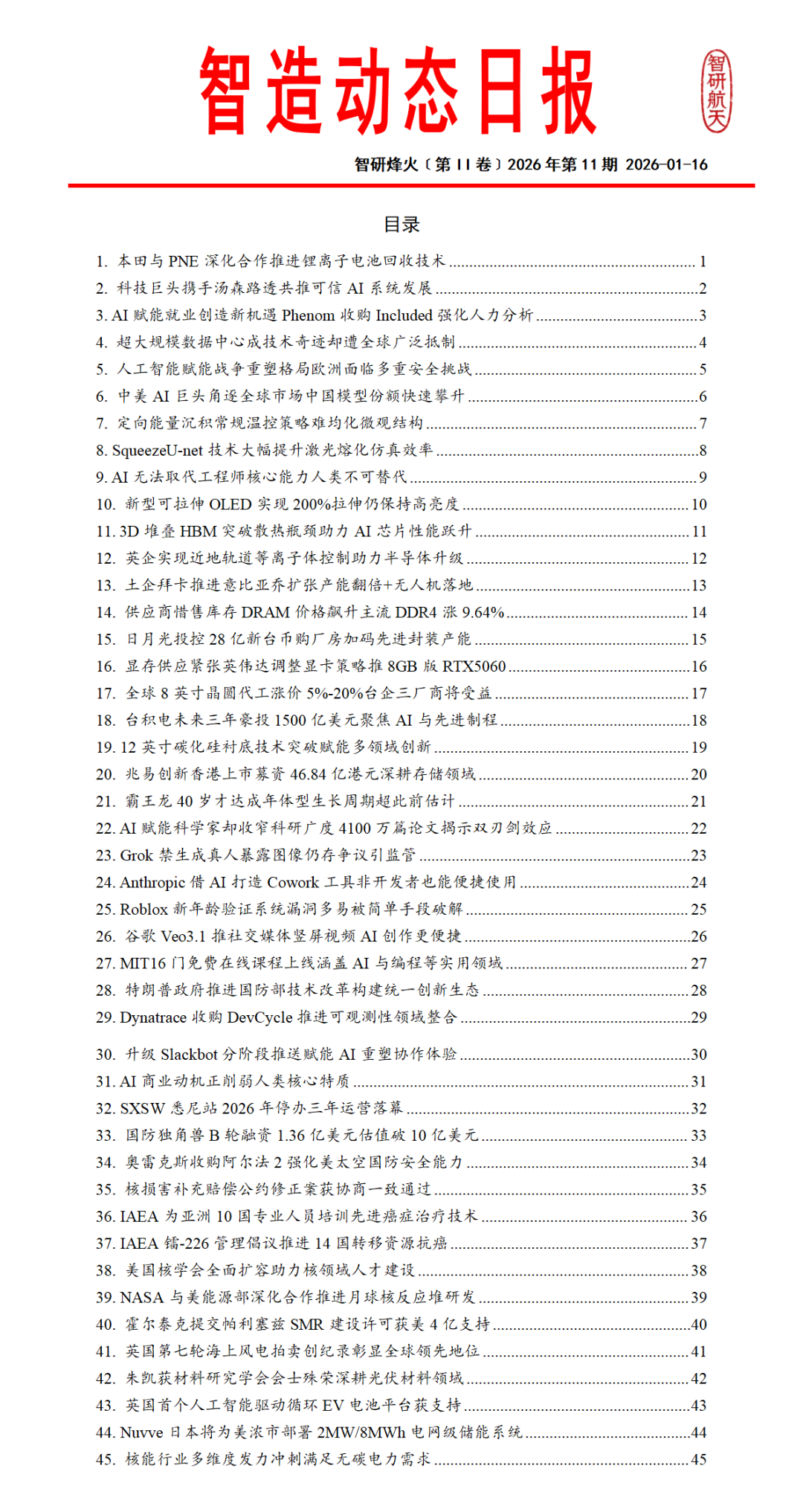 智造动态日报

智研航天

智研烽火〔第 II 卷〕2026 年第 11 期 2026-01-16

目录

1. 本田与 PNE 深化合作推进锂离子电池回收技术 ........ 1
2. 科技巨头携手汤森路透共推可信 AI 系统发展 ........ 2
3. AI 赋能就业创造新机遇 Phenom 收购 Included 强化人力分析 ........ 3
4. 超大规模数据中心成技术奇迹却遭全球广泛抵制 ........ 4
5. 人工智能赋能战争重塑格局欧洲面临多重安全挑战 ........ 5
6. 中美 AI 巨头角逐全球市场中国模型份额快速攀升 ........ 6
7. 定向能量沉积常规温控策略难均化微观结构 ........ 7
8. SqueezeU-net 技术大幅提升激光熔化仿真效率 ........ 8
9. AI 无法取代工程师核心能力人类不可替代 ........ 9
10. 新型可拉伸 OLED 实现 200%拉伸仍保持高亮度 ........ 10
11. 3D 堆叠 HBM 突破散热瓶颈助力 AI 芯片性能跃升 ........ 11
12. 英企实现近地轨道等离子体控制助力半导体升级 ........ 12
13. 土企拜卡推进意比亚乔扩张产能翻倍+无人机落地 ........ 13
14. 供应商惜售库存 DRAM 价格飙升主流 DDR4 涨 9.64% ........ 14
15. 日月光投控 28 亿新台币购厂房加码先进封装产能 ........ 15
16. 显存供应紧张英伟达调整显卡策略推 8GB 版 RTX5060 ........ 16
17. 全球 8 英寸晶圆代工涨价 5%-20%台企三厂商将受益 ........ 17
18. 台积电未来三年豪投 1500 亿美元聚焦 AI 与先进制程 ........ 18
19. 12 英寸碳化硅衬底技术突破赋能多领域创新 ........ 19
20. 兆易创新香港上市募资 46.84 亿港元深耕存储领域 ........ 20
21. 霸王龙 40 岁才达成年体型生长周期超此前估计 ........ 21
22. AI 赋能科学家却收窄科研广度 4100 万篇论文揭示双刃剑效应 ........ 22
23. Grok 禁生成真人暴露图像仍存争议引监管 ........ 23
24. Anthropic 借 AI 打造 Cowork 工具非开发者也能便捷使用 ........ 24
25. Roblox 新年龄验证系统漏洞多易被简单手段破解 ........ 25
26. 谷歌 Veo3.1 推社交媒体竖屏视频 AI 创作更便捷 ........ 26
27. MIT16 门免费在线课程上线涵盖 AI 与编程等实用领域 ........ 27
28. 特朗普政府推进国防部技术改革构建统一创新生态 ........ 28
29. Dynatrace 收购 DevCycle 推进可观测性领域整合 ........ 29
30. 升级 Slackbot 分阶段推送赋能 AI 重塑协作体验 ........ 30
31. AI 商业动机正削弱人类核心特质 ........ 31
32. SXSW 悉尼站 2026 年停办三年运营落幕 ........ 32
33. 国防独角兽 B 轮融资 1.36 亿美元估值破 10 亿美元 ........ 33
34. 奥雷克斯收购阿尔法 2 强化美太空国防安全能力 ........ 34
35. 核损害补充赔偿公约修正案获协商一致通过 ........ 35
36. IAEA 为亚洲 10 国专业人员培训先进癌症治疗技术 ........ 36
37. IAEA 镭-226 管理倡议推进 14 国转移资源抗癌 ........ 37
38. 美国核学会全面扩容助力核领域人才建设 ........ 38
39. NASA 与美能源部深化合作推进月球核反应堆研发 ........ 39
40. 霍尔泰克提交帕利塞兹 SMR 建设许可获美 4 亿支持 ........ 40
41. 英国第七轮海上风电拍卖创纪录彰显全球领先地位 ........ 41
42. 朱凯获材料研究学会会士殊荣深耕光伏材料领域 ........ 42
43. 英国首个人工智能驱动循环 EV 电池平台获支持 ........ 43
44. Nuvve 日本将为美浓市部署 2MW/8MWh 电网级储能系统 ........ 44
45. 核能行业多维度发力冲刺满足无碳电力需求 ........ 45